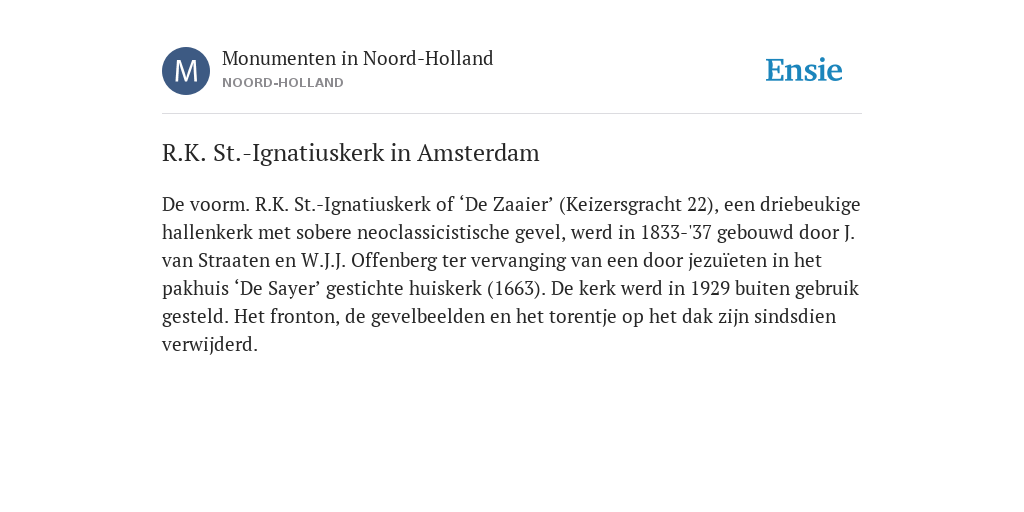 M

Monumenten in Noord-Holland
NOORD-HOLLAND

Ensie

R.K. St.-Ignatiuskerk in Amsterdam

De voorm. R.K. St.-Ignatiuskerk of ‘De Zaaier’ (Keizersgracht 22), een driebeukige hallenkerk met sobere neoclassicistische gevel, werd in 1833-'37 gebouwd door J. van Straaten en W.J.J. Offenberg ter vervanging van een door jezuïeten in het pakhuis ‘De Sayer’ gestichte huiskerk (1663). De kerk werd in 1929 buiten gebruik gesteld. Het fronton, de gevelbeelden en het torentje op het dak zijn sindsdien verwijderd.